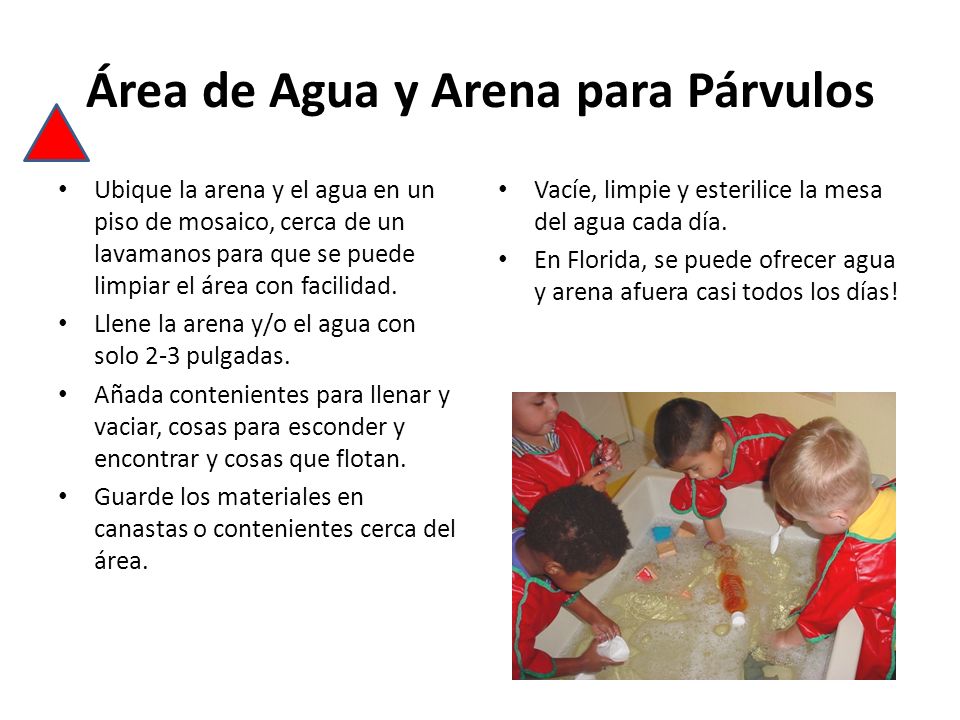 Área de Agua y Arena para Párvulos

• Ubique la arena y el agua en un piso de mosaico, cerca de un lavamanos para que se puede limpiar el área con facilidad.
• Llene la arena y/o el agua con solo 2-3 pulgadas.
• Añada contenientes para llenar y vaciar, cosas para esconder y encontrar y cosas que flotan.
• Guarde los materiales en canastas o contenientes cerca del área.

• Vacíe, limpie y esterilice la mesa del agua cada día.
• En Florida, se puede ofrecer agua y arena afuera casi todos los días!